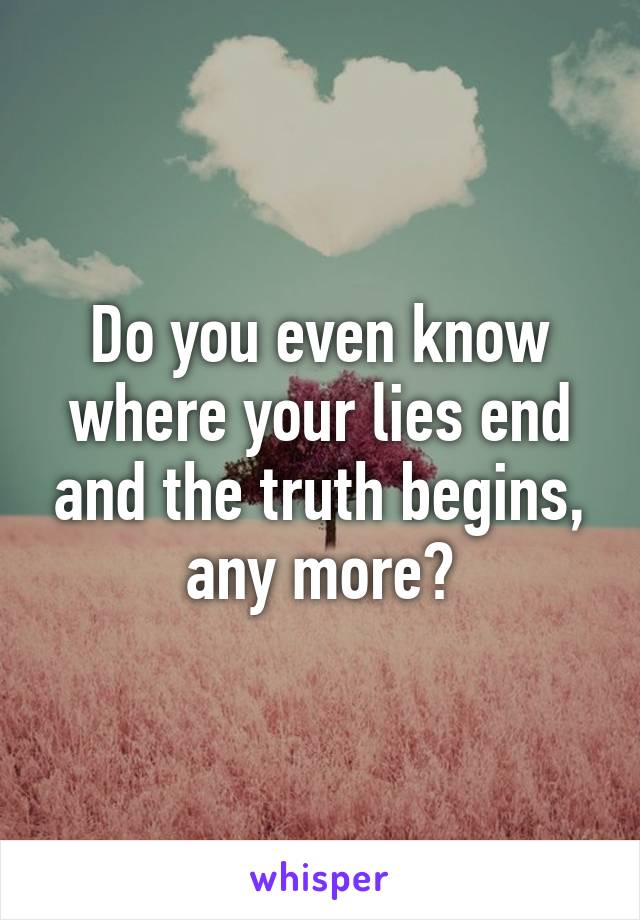 Do you even know where your lies end and the truth begins, any more?

whisper